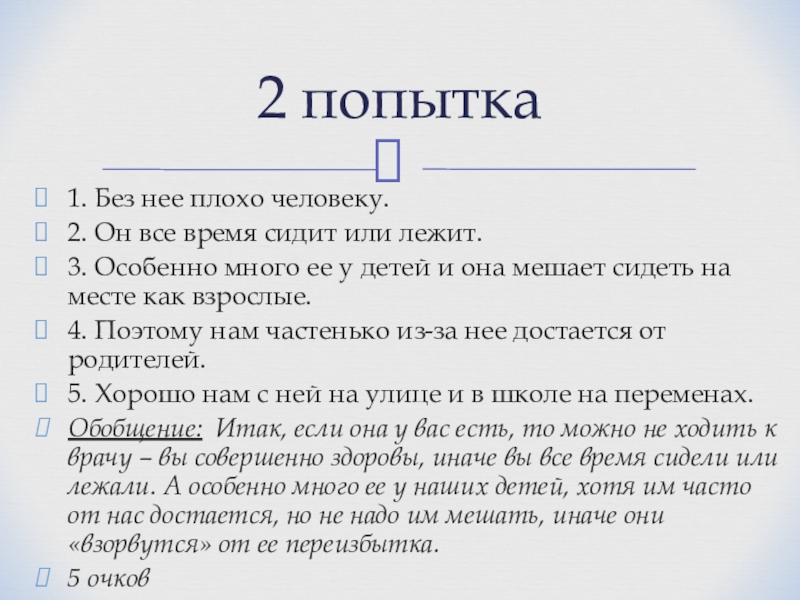 2 попытка

1. Без нее плохо человеку.
2. Он все время сидит или лежит.
3. Особенно много ее у детей и она мешает сидеть на месте как взрослые.
4. Поэтому нам частенько из-за нее достается от родителей.
5. Хорошо нам с ней на улице и в школе на переменах.
Обобщение: Итак, если она у вас есть, то можно не ходить к врачу – вы совершенно здоровы, иначе вы все время сидели или лежали. А особенно много ее у наших детей, хотя им часто от нас достается, но не надо им мешать, иначе они «взорвутся» от ее переизбытка.
5 очков